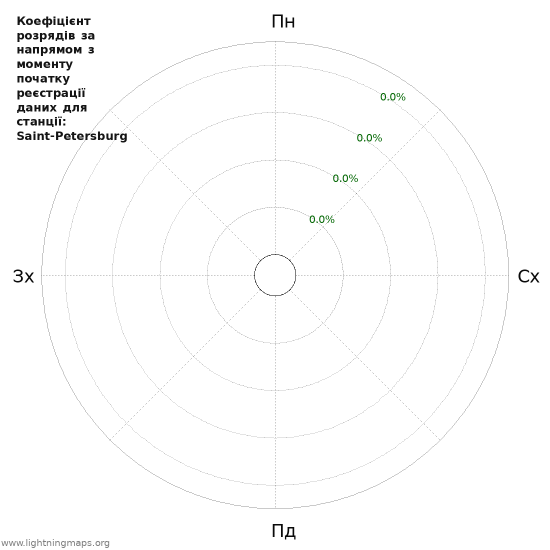 Коефіцієнт розрядів за напрямом з моменту початку реєстрації даних для станції: Saint-Petersburg

Пн

0.0%
0.0%
0.0%
0.0%

Зх

Сх

Пд

www.lightningmaps.org